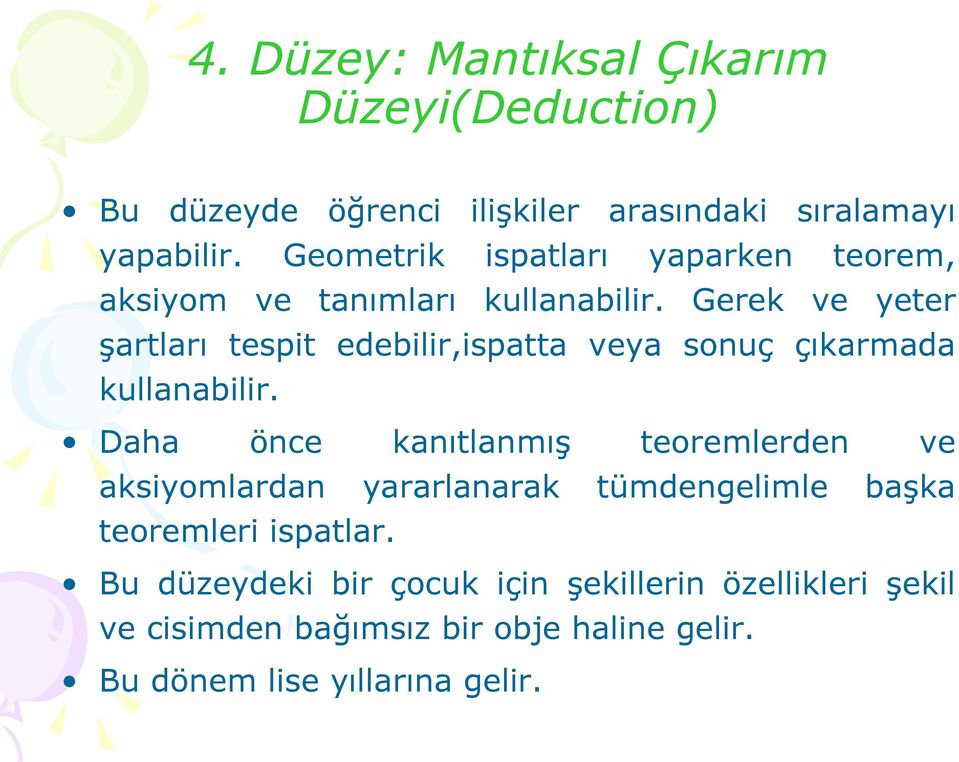 4. Düzey: Mantıksal Çıkarım Düzeyi(Deduction)

• Bu düzeyde öğrenci ilişkiler arasındaki sıralamayı yapabilir. Geometrik ispatları yaparken teorem, aksiyom ve tanımları kullanabilir. Gerek ve yeter şartları tespit edebilir,ispatta veya sonuç çıkarmada kullanabilir.

• Daha önce kanıtlanmış teoremlerden ve aksiyomlardan yararlanarak tümdengelimle başka teoremleri ispatlar.

• Bu düzeydeki bir çocuk için şekillerin özellikleri şekil ve cisimden bağımsız bir obje haline gelir.

• Bu dönem lise yıllarına gelir.